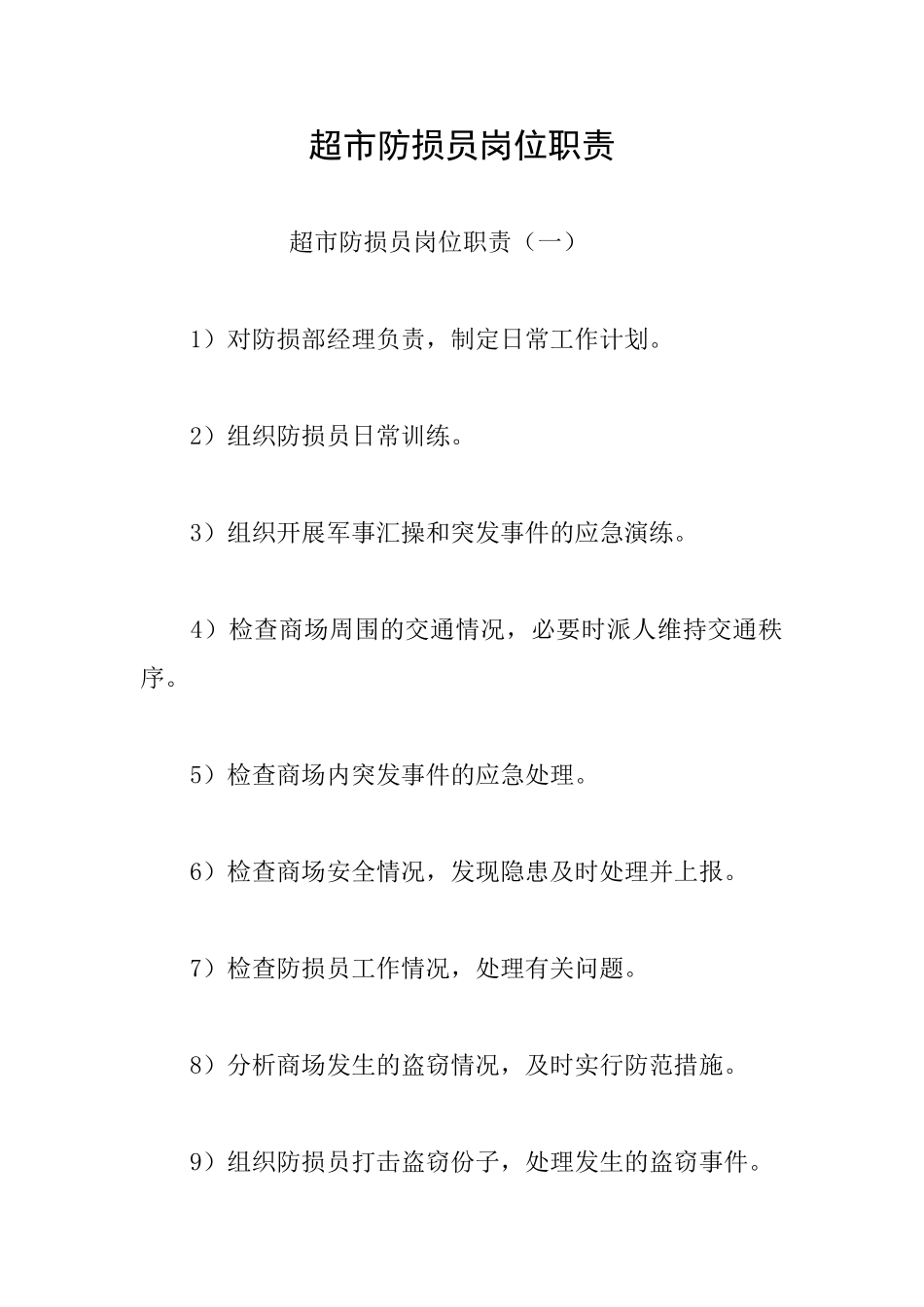 超市防损员岗位职责

超市防损员岗位职责（一）

1）对防损部经理负责，制定日常工作计划。

2）组织防损员日常训练。

3）组织开展军事汇操和突发事件的应急演练。

4）检查商场周围的交通情况，必要时派人维持交通秩序。

5）检查商场内突发事件的应急处理。

6）检查商场安全情况，发现隐患及时处理并上报。

7）检查防损员工作情况，处理有关问题。

8）分析商场发生的盗窃情况，及时实行防范措施。

9）组织防损员打击盗窃份子，处理发生的盗窃事件。